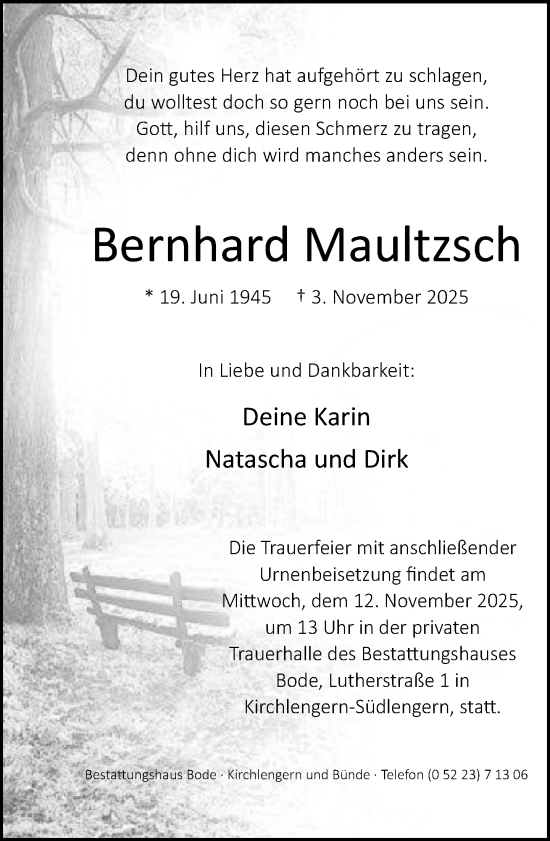 Dein gutes Herz hat aufgehört zu schlagen,
du wolltest doch so gern noch bei uns sein.
Gott, hilf uns, diesen Schmerz zu tragen,
denn ohne dich wird manches anders sein.

Bernhard Maultzsch

* 19. Juni 1945 † 3. November 2025

In Liebe und Dankbarkeit:

Deine Karin
Natascha und Dirk

Die Trauerfeier mit anschließender Urnenbeisetzung findet am Mittwoch, dem 12. November 2025, um 13 Uhr in der privaten Trauerhalle des Bestattungshauses Bode, Lutherstraße 1 in Kirchlengern-Südlengern, statt.

Bestattungshaus Bode · Kirchlengern und Bünde · Telefon (0 52 23) 7 13 06